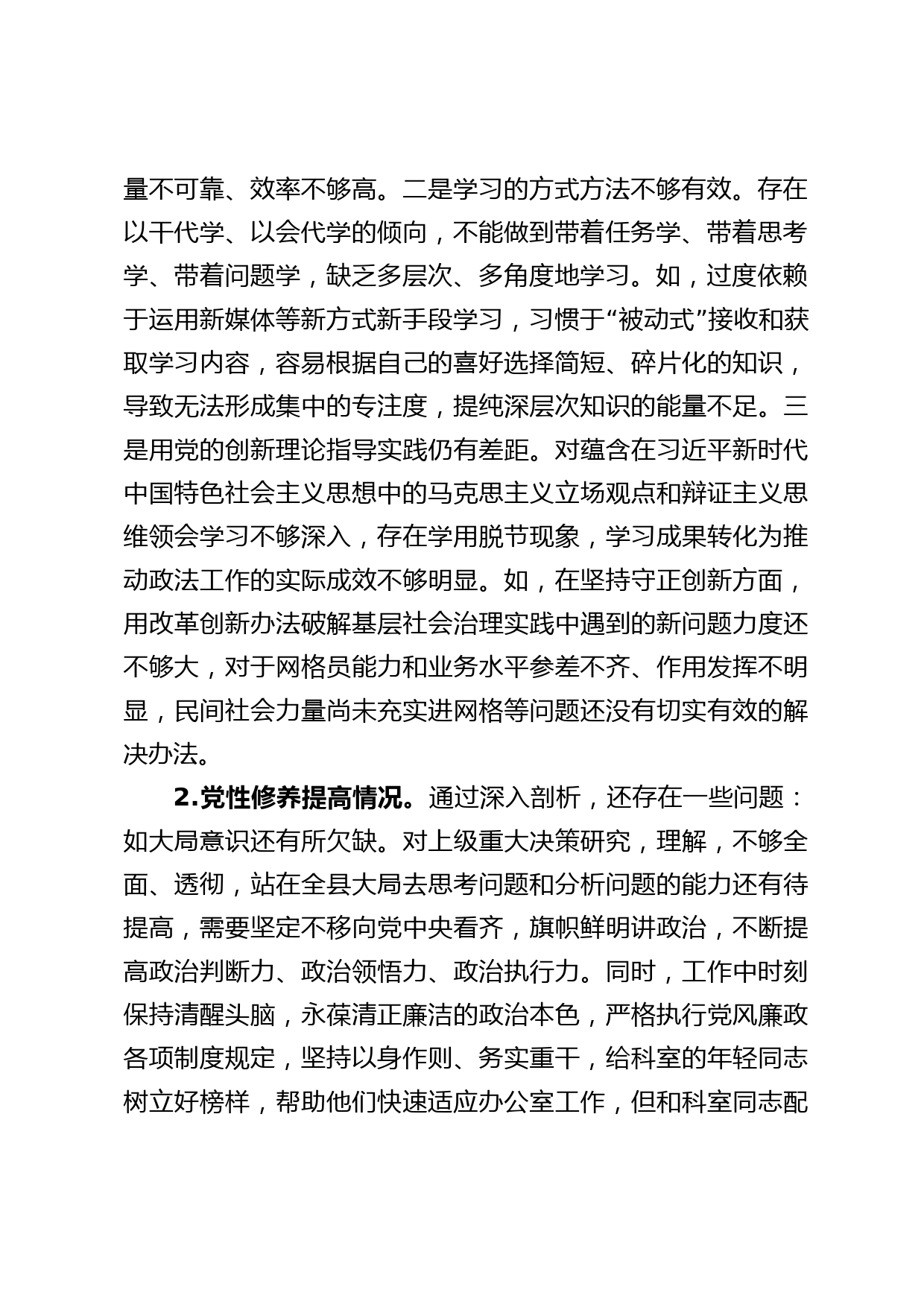 量不可靠、效率不够高。二是学习的方式方法不够有效。存在以干代学、以会代学的倾向，不能做到带着任务学、带着思考学、带着问题学，缺乏多层次、多角度地学习。如，过度依赖于运用新媒体等新方式新手段学习，习惯于“被动式”接收和获取学习内容，容易根据自己的喜好选择简短、碎片化的知识，导致无法形成集中的专注度，提纯深层次知识的能量不足。三是用党的创新理论指导实践仍有差距。对蕴含在习近平新时代中国特色社会主义思想中的马克思主义立场观点和辩证主义思维领会学习不够深入，存在学用脱节现象，学习成果转化为推动政法工作的实际成效不够明显。如，在坚持守正创新方面，用改革创新办法破解基层社会治理实践中遇到的新问题力度还不够大，对于网格员能力和业务水平参差不齐、作用发挥不明显，民间社会力量尚未充实进网格等问题还没有切实有效的解决办法。

2.党性修养提高情况。通过深入剖析，还存在一些问题：如大局意识还有所欠缺。对上级重大决策研究，理解，不够全面、透彻，站在全县大局去思考问题和分析问题的能力还有待提高，需要坚定不移向党中央看齐，旗帜鲜明讲政治，不断提高政治判断力、政治领悟力、政治执行力。同时，工作中时刻保持清醒头脑，永葆清正廉洁的政治本色，严格执行党风廉政各项制度规定，坚持以身作则、务实重干，给科室的年轻同志树立好榜样，帮助他们快速适应办公室工作，但和科室同志配